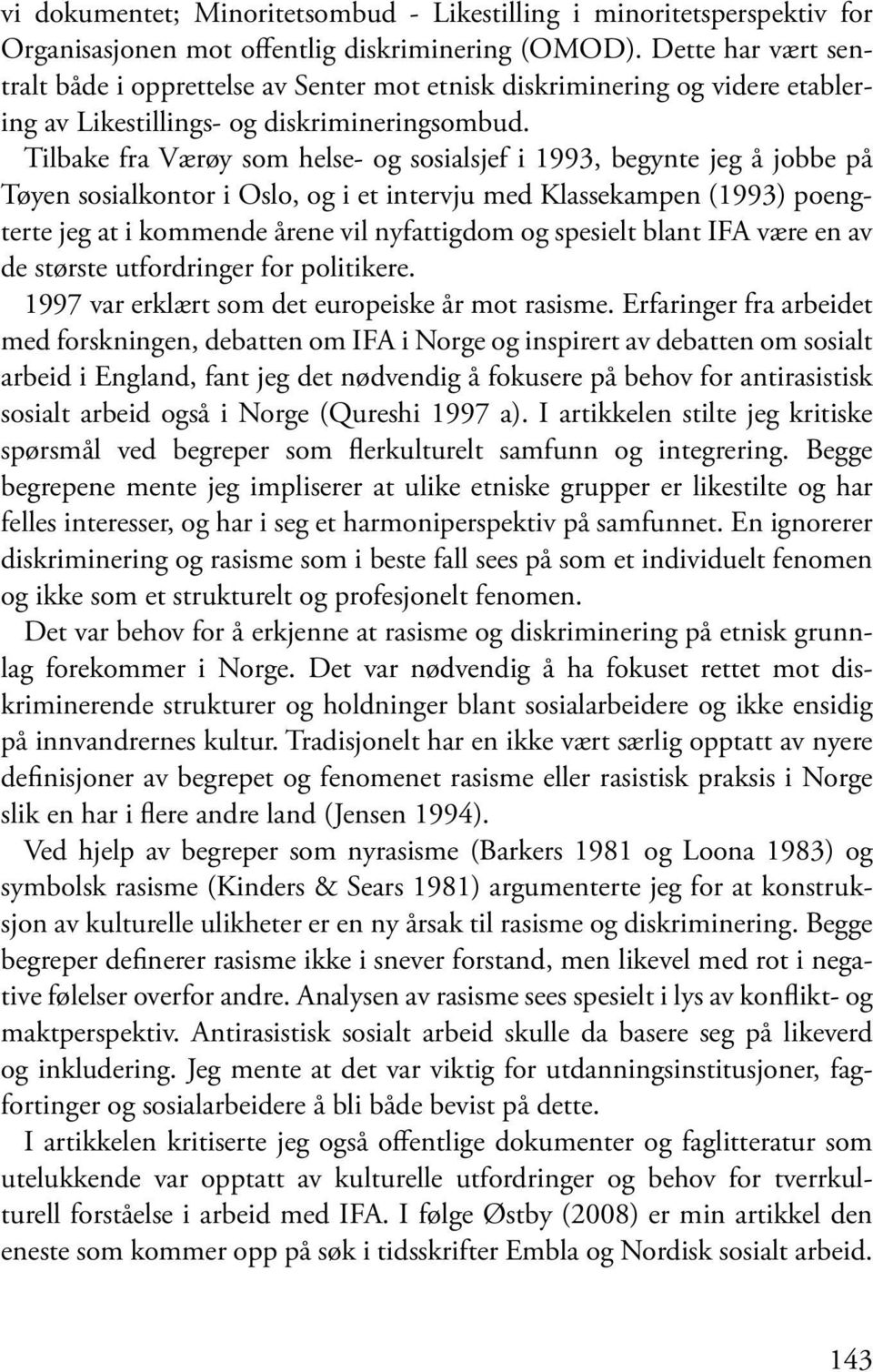 vi dokumentet; Minoritetsombud - Likestilling i minoritetsperspektiv for Organisasjonen mot offentlig diskriminering (OMOD). Dette har vært sentralt både i opprettelse av Senter mot etnisk diskriminering og videre etablering av Likestillings- og diskrimineringsombud.

Tilbake fra Værøy som helse- og sosialsjef i 1993, begynte jeg å jobbe på Tøyen sosialkontor i Oslo, og i et intervju med Klassekampen (1993) poengterte jeg at i kommende årene vil nyfattigdom og spesielt blant IFA være en av de største utfordringer for politikere.

1997 var erklært som det europeiske år mot rasisme. Erfaringer fra arbeidet med forskningen, debatten om IFA i Norge og inspirert av debatten om sosialt arbeid i England, fant jeg det nødvendig å fokusere på behov for antirasistisk sosialt arbeid også i Norge (Qureshi 1997 a). I artikkelen stilte jeg kritiske spørsmål ved begreper som flerkulturelt samfunn og integrering. Begge begrepene mente jeg impliserer at ulike etniske grupper er likestilte og har felles interesser, og har i seg et harmoniperspektiv på samfunnet. En ignorerer diskriminering og rasisme som i beste fall sees på som et individuelt fenomen og ikke som et strukturelt og profesjonelt fenomen.

Det var behov for å erkjenne at rasisme og diskriminering på etnisk grunnlag forekommer i Norge. Det var nødvendig å ha fokuset rettet mot diskriminerende strukturer og holdninger blant sosialarbeidere og ikke ensidig på innvandrernes kultur. Tradisjonelt har en ikke vært særlig opptatt av nyere definisjoner av begrepet og fenomenet rasisme eller rasistisk praksis i Norge slik en har i flere andre land (Jensen 1994).

Ved hjelp av begreper som nyrasisme (Barkers 1981 og Loona 1983) og symbolsk rasisme (Kinders & Sears 1981) argumenterte jeg for at konstruksjon av kulturelle ulikheter er en ny årsak til rasisme og diskriminering. Begge begreper definerer rasisme ikke i snever forstand, men likevel med rot i negative følelser overfor andre. Analysen av rasisme sees spesielt i lys av konflikt- og maktperspektiv. Antirasistisk sosialt arbeid skulle da basere seg på likeverd og inkludering. Jeg mente at det var viktig for utdanningsinstitusjoner, fagfortinger og sosialarbeidere å bli både bevist på dette.

I artikkelen kritiserte jeg også offentlige dokumenter og faglitteratur som utelukkende var opptatt av kulturelle utfordringer og behov for tverrkulturell forståelse i arbeid med IFA. I følge Østby (2008) er min artikkel den eneste som kommer opp på søk i tidsskrifter Embla og Nordisk sosialt arbeid.

143